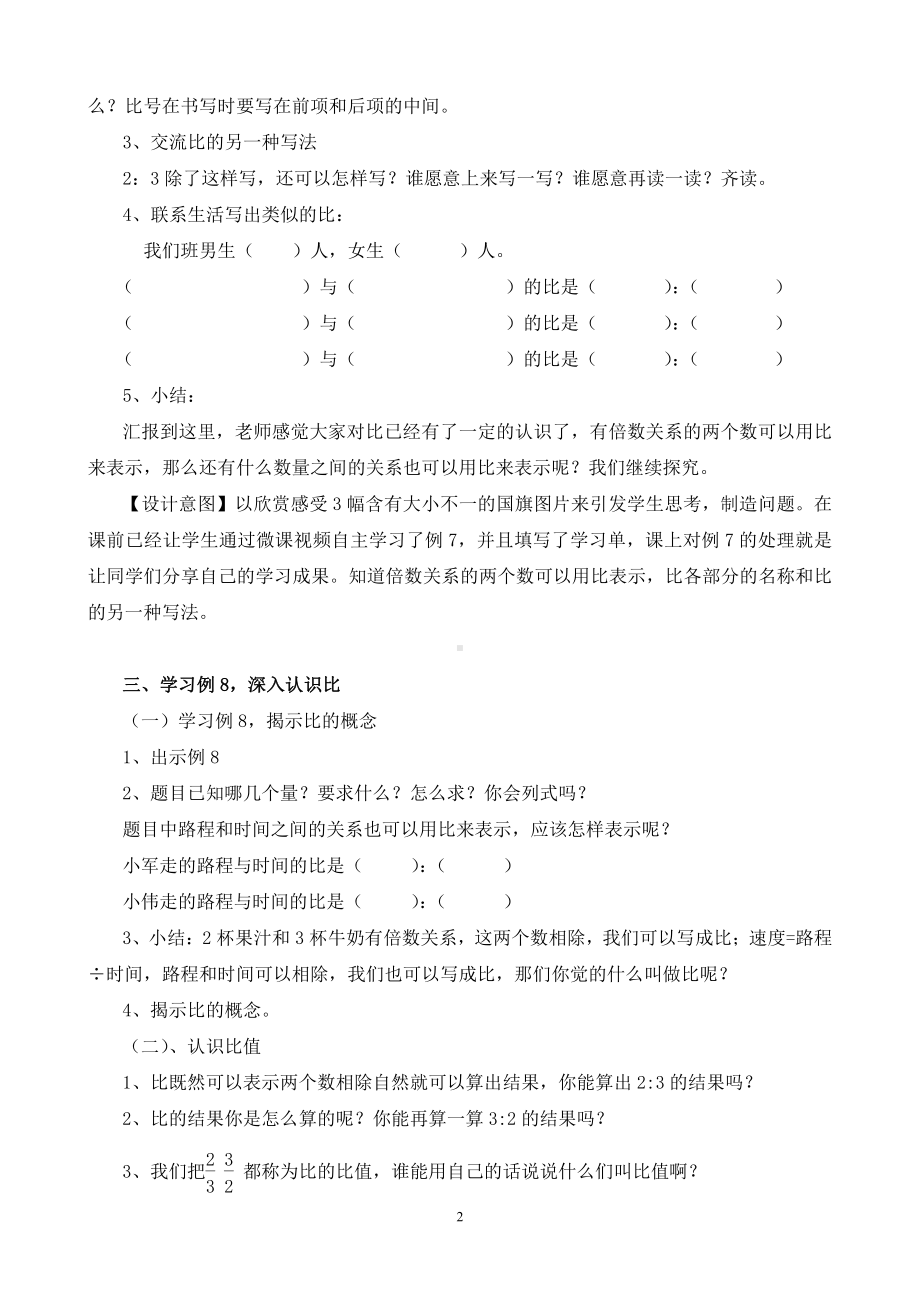 么？比号在书写时要写在前项和后项的中间。

3、交流比的另一种写法

2：3 除了这样写，还可以怎样写？谁愿意上来写一写？谁愿意再读一读？齐读。

4、联系生活写出类似的比：

我们班男生（　　）人，女生（　　　）人。

（　　　　　　　）与（　　　　　　　）的比是（　　　）：（　　　）

（　　　　　　　）与（　　　　　　　）的比是（　　　）：（　　　）

（　　　　　　　）与（　　　　　　　）的比是（　　　）：（　　　）

5、小结：

汇报到这里，老师感觉大家对比已经有了一定的认识了，有倍数关系的两个数可以用比来表示，那么还有什么数量之间的关系也可以用比来表示呢？我们继续探究。

【设计意图】以欣赏感受 3 幅含有大小不一的国旗图片来引发学生思考，制造问题。在课前已经让学生通过微课视频自主学习了例 7，并且填写了学习单，课上对例 7 的处理就是让同学们分享自己的学习成果。知道倍数关系的两个数可以用比表示，比各部分的名称和比的另一种写法。

三、学习例 8，深入认识比

（一）学习例 8，揭示比的概念

1、出示例 8

2、题目已知哪几个量？要求什么？怎么求？你会列式吗？

题目中路程和时间之间的关系也可以用比来表示，应该怎样表示呢？

小军走的路程与时间的比是（　　）：（　　　）

小伟走的路程与时间的比是（　　）：（　　　）

3、小结：2 杯果汁和 3 杯牛奶有倍数关系，这两个数相除，我们可以写成比；速度=路程÷时间，路程和时间可以相除，我们也可以写成比，那们你觉的什么叫做比呢？

4、揭示比的概念。

（二）、认识比值

1、比既然可以表示两个数相除自然就可以算出结果，你能算出 2:3 的结果吗？

2、比的结果你是怎么算的呢？你能再算一算 3:2 的结果吗？

3、我们把$\frac{2}{3}$ $\frac{3}{2}$ 都称为比的比值，谁能用自己的话说说什么们叫比值啊？

2